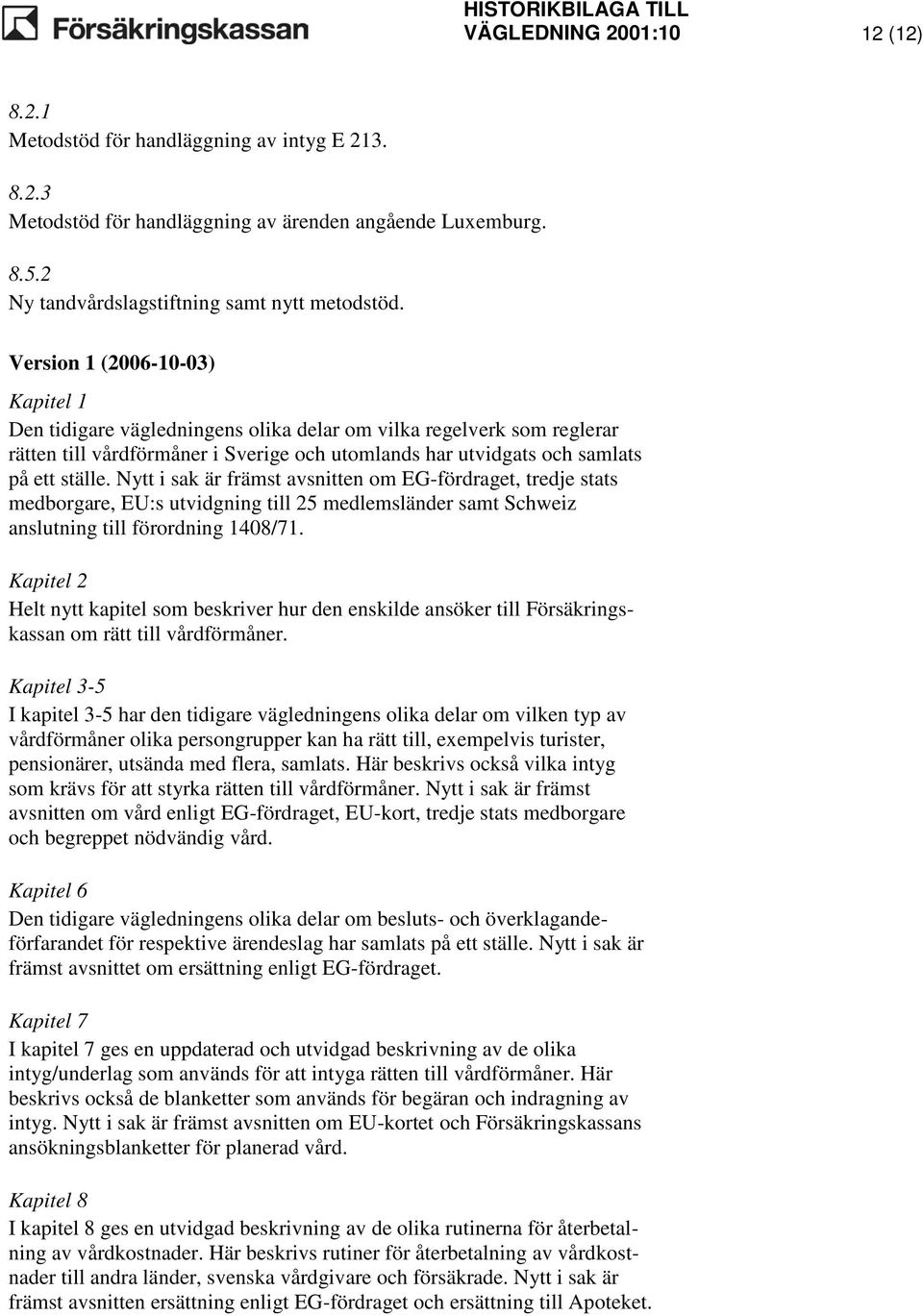 Försäkringskassan

HISTORIKBILAGA TILL VÄGLEDNING 2001:10

12 (12)

8.2.1
Metodstöd för handläggning av intyg E 213.

8.2.3
Metodstöd för handläggning av ärenden angående Luxemburg.

8.5.2
Ny tandvårdslagstiftning samt nytt metodstöd.

Version 1 (2006-10-03)

Kapitel 1
Den tidigare vägledningens olika delar om vilka regelverk som reglerar rätten till vårdförmåner i Sverige och utomlands har utvidgats och samlats på ett ställe. Nytt i sak är främst avsnitten om EG-fördraget, tredje stats medborgare, EU:s utvidgning till 25 medlemsländer samt Schweiz anslutning till förordning 1408/71.

Kapitel 2
Helt nytt kapitel som beskriver hur den enskilde ansöker till Försäkringskassan om rätt till vårdförmåner.

Kapitel 3-5
I kapitel 3-5 har den tidigare vägledningens olika delar om vilken typ av vårdförmåner olika persongrupper kan ha rätt till, exempelvis turister, pensionärer, utsända med flera, samlats. Här beskrivs också vilka intyg som krävs för att styrka rätten till vårdförmåner. Nytt i sak är främst avsnitten om vård enligt EG-fördraget, EU-kort, tredje stats medborgare och begreppet nödvändig vård.

Kapitel 6
Den tidigare vägledningens olika delar om besluts- och överklagandeförfarandet för respektive ärendeslag har samlats på ett ställe. Nytt i sak är främst avsnittet om ersättning enligt EG-fördraget.

Kapitel 7
I kapitel 7 ges en uppdaterad och utvidgad beskrivning av de olika intyg/underlag som används för att intyga rätten till vårdförmåner. Här beskrivs också de blanketter som används för begäran och indragning av intyg. Nytt i sak är främst avsnitten om EU-kortet och Försäkringskassans ansökningsblanketter för planerad vård.

Kapitel 8
I kapitel 8 ges en utvidgad beskrivning av de olika rutinerna för återbetalning av vårdkostnader. Här beskrivs rutiner för återbetalning av vårdkostnader till andra länder, svenska vårdgivare och försäkrade. Nytt i sak är främst avsnitten ersättning enligt EG-fördraget och ersättning till Apoteket.